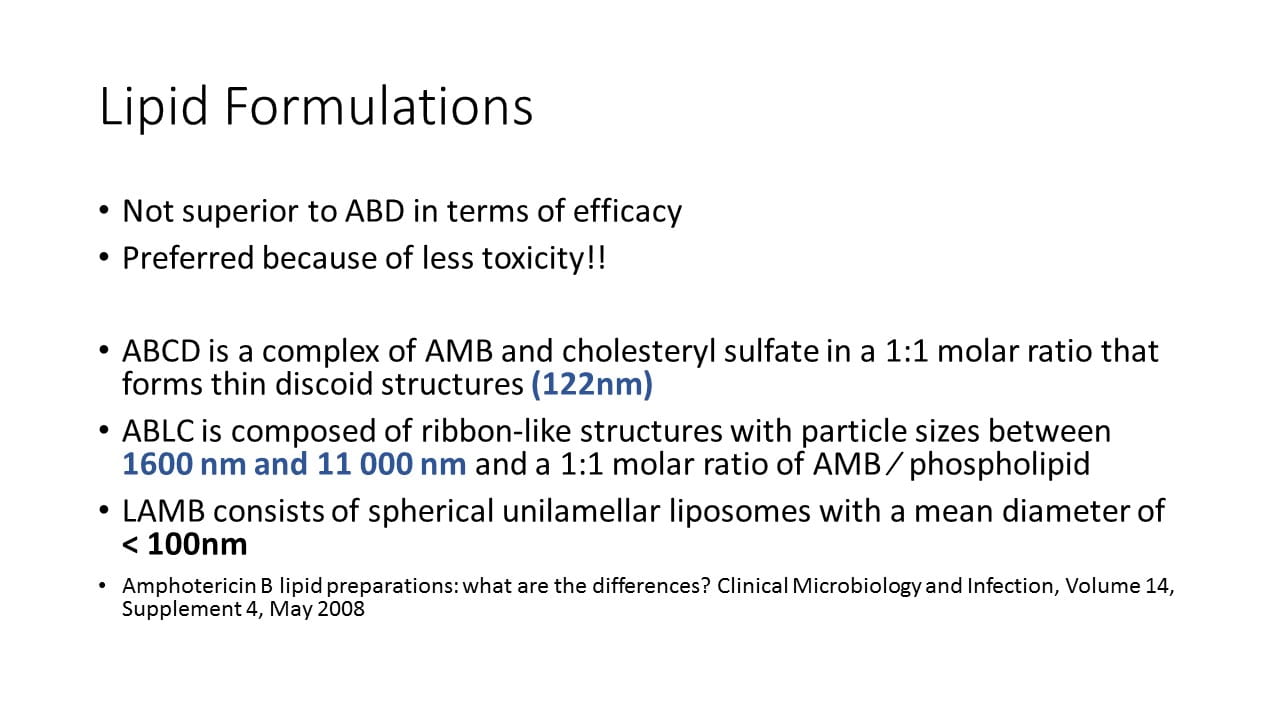 Lipid Formulations

• Not superior to ABD in terms of efficacy
• Preferred because of less toxicity!!

• ABCD is a complex of AMB and cholesteryl sulfate in a 1:1 molar ratio that forms thin discoid structures (122nm)
• ABLC is composed of ribbon-like structures with particle sizes between 1600 nm and 11 000 nm and a 1:1 molar ratio of AMB ⁄ phospholipid
• LAMB consists of spherical unilamellar liposomes with a mean diameter of < 100nm
• Amphotericin B lipid preparations: what are the differences? Clinical Microbiology and Infection, Volume 14, Supplement 4, May 2008